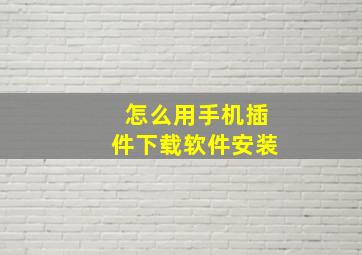 怎么用手机插件下载软件安装